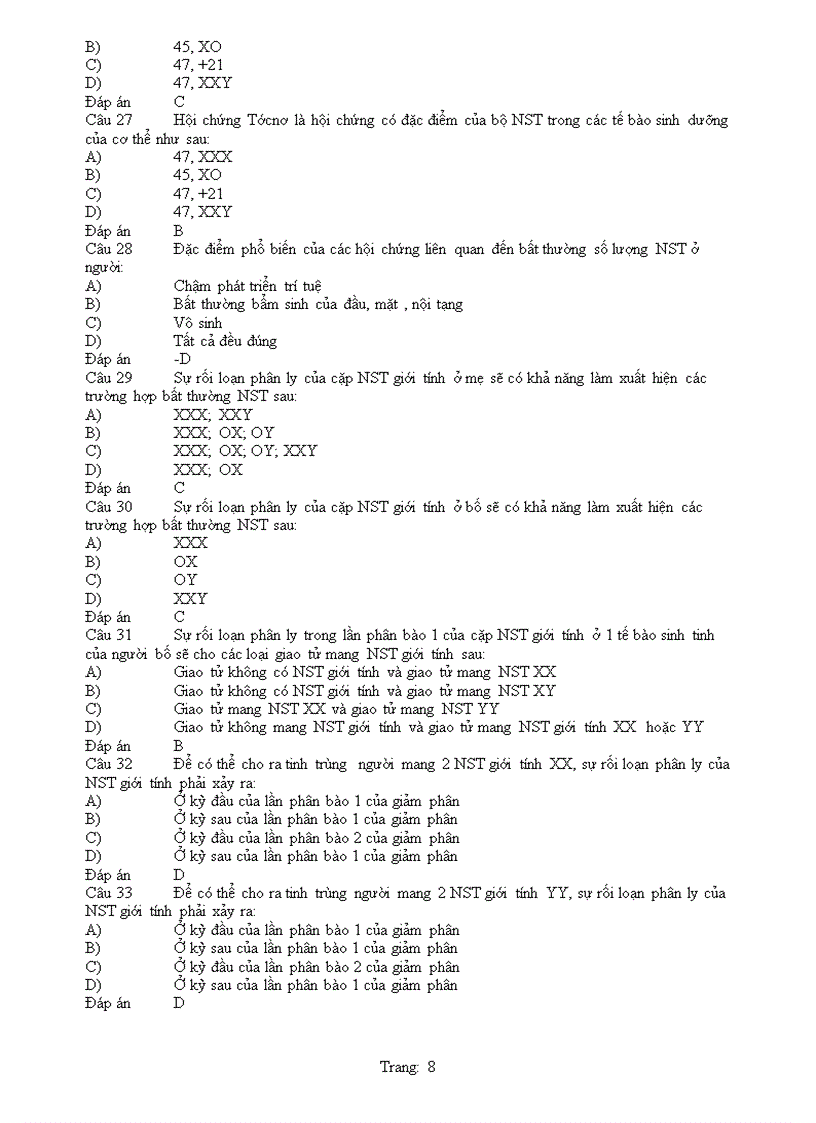 B) 45, XO
C) 47, +21
D) 47, XXY
Đáp án C
Câu 27 Hội chứng Tớcnơ là hội chứng có đặc điểm của bộ NST trong các tế bào sinh dưỡng của cơ thể như sau:
A) 47, XXX
B) 45, XO
C) 47, +21
D) 47, XXY
Đáp án B
Câu 28 Đặc điểm phổ biến của các hội chứng liên quan đến bất thường số lượng NST ở người:
A) Chậm phát triển trí tuệ
B) Bất thường bẩm sinh của đầu, mặt , nội tạng
C) Vô sinh
D) Tất cả đều đúng
Đáp án -D
Câu 29 Sự rối loạn phân ly của cặp NST giới tính ở mẹ sẽ có khả năng làm xuất hiện các trường hợp bất thường NST sau:
A) XXX; XXY
B) XXX; OX; OY
C) XXX; OX; OY; XXY
D) XXX; OX
Đáp án C
Câu 30 Sự rối loạn phân ly của cặp NST giới tính ở bố sẽ có khả năng làm xuất hiện các trường hợp bất thường NST sau:
A) XXX
B) OX
C) OY
D) XXY
Đáp án C
Câu 31 Sự rối loạn phân ly trong lần phân bào 1 của cặp NST giới tính ở 1 tế bào sinh tinh của người bố sẽ cho các loại giao tử mang NST giới tính sau:
A) Giao tử không có NST giới tính và giao tử mang NST XX
B) Giao tử không có NST giới tính và giao tử mang NST XY
C) Giao tử mang NST XX và giao tử mang NST YY
D) Giao tử không mang NST giới tính và giao tử mang NST giới tính XX hoặc YY
Đáp án B
Câu 32 Để có thể cho ra tinh trùng người mang 2 NST giới tính XX, sự rối loạn phân ly của NST giới tính phải xảy ra:
A) Ở kỳ đầu của lần phân bào 1 của giảm phân
B) Ở kỳ sau của lần phân bào 1 của giảm phân
C) Ở kỳ đầu của lần phân bào 2 của giảm phân
D) Ở kỳ sau của lần phân bào 1 của giảm phân
Đáp án D
Câu 33 Để có thể cho ra tinh trùng người mang 2 NST giới tính YY, sự rối loạn phân ly của NST giới tính phải xảy ra:
A) Ở kỳ đầu của lần phân bào 1 của giảm phân
B) Ở kỳ sau của lần phân bào 1 của giảm phân
C) Ở kỳ đầu của lần phân bào 2 của giảm phân
D) Ở kỳ sau của lần phân bào 1 của giảm phân
Đáp án D

Trang: 8